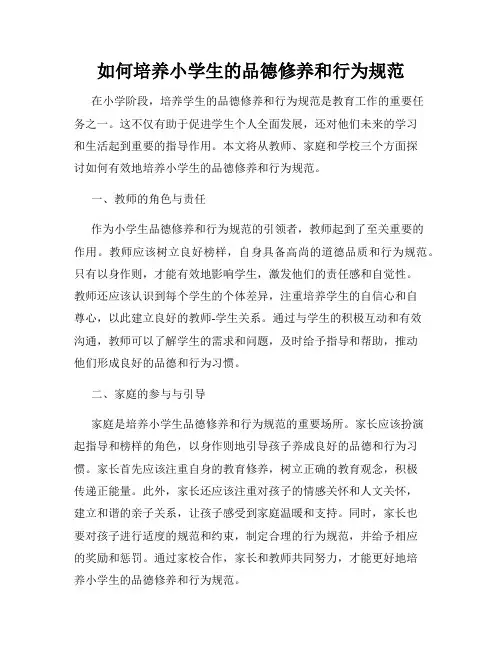 如何培养小学生的品德修养和行为规范

在小学阶段，培养学生的品德修养和行为规范是教育工作的重要任务之一。这不仅有助于促进学生个人全面发展，还对他们未来的学习和生活起到重要的指导作用。本文将从教师、家庭和学校三个方面探讨如何有效地培养小学生的品德修养和行为规范。

一、教师的角色与责任

作为小学生品德修养和行为规范的引领者，教师起到了至关重要的作用。教师应该树立良好榜样，自身具备高尚的道德品质和行为规范。只有以身作则，才能有效地影响学生，激发他们的责任感和自觉性。教师还应该认识到每个学生的个体差异，注重培养学生的自信心和自尊心，以此建立良好的教师-学生关系。通过与学生的积极互动和有效沟通，教师可以了解学生的需求和问题，及时给予指导和帮助，推动他们形成良好的品德和行为习惯。

二、家庭的参与与引导

家庭是培养小学生品德修养和行为规范的重要场所。家长应该扮演起指导和榜样的角色，以身作则地引导孩子养成良好的品德和行为习惯。家长首先应该注重自身的教育修养，树立正确的教育观念，积极传递正能量。此外，家长还应该注重对孩子的情感关怀和人文关怀，建立和谐的亲子关系，让孩子感受到家庭温暖和支持。同时，家长也要对孩子进行适度的规范和约束，制定合理的行为规范，并给予相应的奖励和惩罚。通过家校合作，家长和教师共同努力，才能更好地培养小学生的品德修养和行为规范。